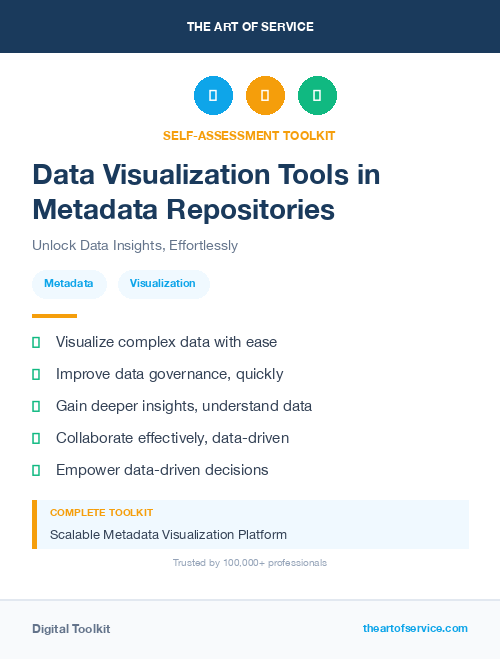 THE ART OF SERVICE

SELF-ASSESSMENT TOOLKIT

Data Visualization Tools in Metadata Repositories

Unlock Data Insights, Effortlessly

Metadata

Visualization

Visualize complex data with ease

Improve data governance, quickly

Gain deeper insights, understand data

Collaborate effectively, data-driven

Empower data-driven decisions

COMPLETE TOOLKIT

Scalable Metadata Visualization Platform

Trusted by 100,000+ professionals

Digital Toolkit

theartofservice.com